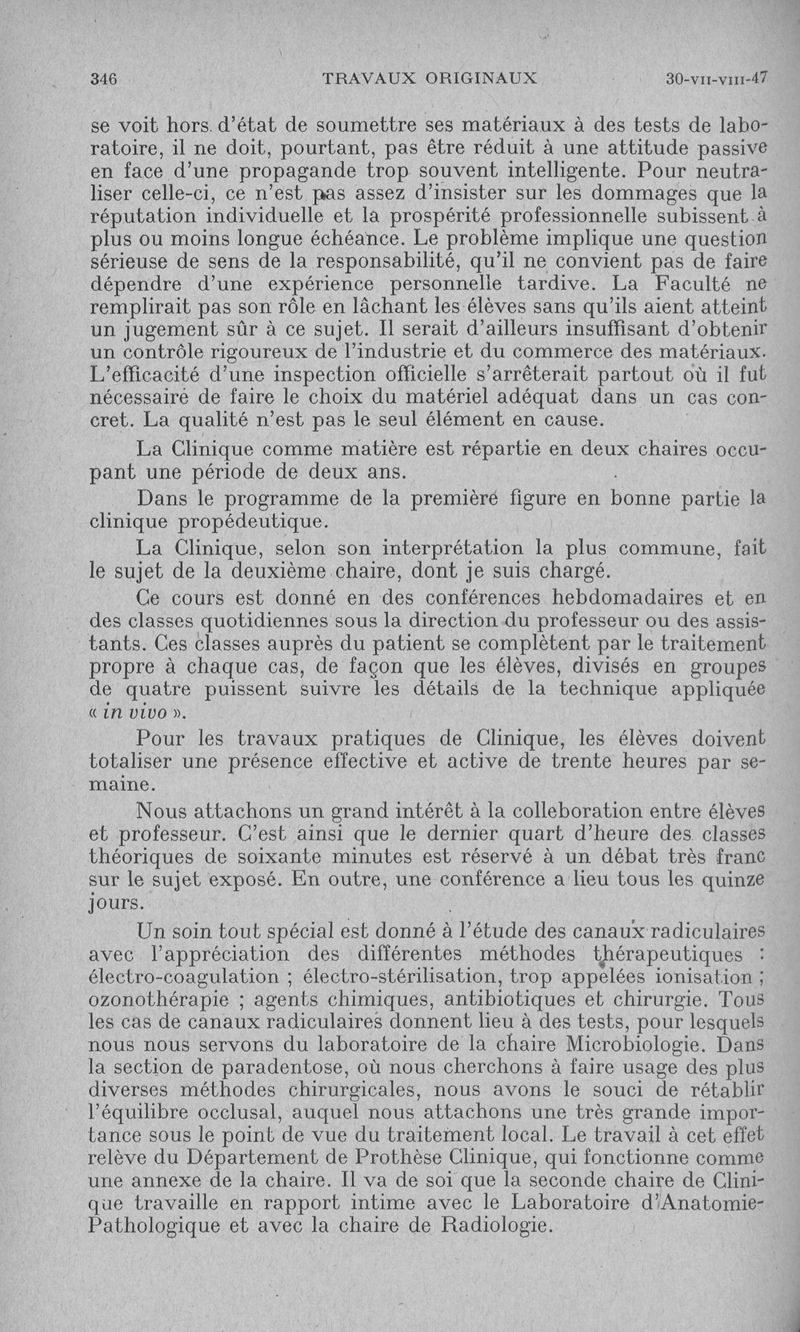 346 TRAVAUX ORIGINAUX 30-VII-VIII-47

se voit hors d'état de soumettre ses matériaux à des tests de laboratoire, il ne doit, pourtant, pas être réduit à une attitude passive en face d'une propagande trop souvent intelligente. Pour neutraliser celle-ci, ce n'est pas assez d'insister sur les dommages que la réputation individuelle et la prospérité professionnelle subissent à plus ou moins longue échéance. Le problème implique une question sérieuse de sens de la responsabilité, qu'il ne convient pas de faire dépendre d'une expérience personnelle tardive. La Faculté ne remplirait pas son rôle en lâchant les élèves sans qu'ils aient atteint un jugement sûr à ce sujet. Il serait d'ailleurs insuffisant d'obtenir un contrôle rigoureux de l'industrie et du commerce des matériaux. L'efficacité d'une inspection officielle s'arrêterait partout où il fut nécessaire de faire le choix du matériel adéquat dans un cas concret. La qualité n'est pas le seul élément en cause.

La Clinique comme matière est répartie en deux chaires occupant une période de deux ans.

Dans le programme de la premièré figure en bonne partie la clinique propédeutique.

La Clinique, selon son interprétation la plus commune, fait le sujet de la deuxième chaire, dont je suis chargé.

Ce cours est donné en des conférences hebdomadaires et en des classes quotidiennes sous la direction du professeur ou des assistants. Ces classes auprès du patient se complètent par le traitement propre à chaque cas, de façon que les élèves, divisés en groupes de quatre puissent suivre les détails de la technique appliquée « in vivo ».

Pour les travaux pratiques de Clinique, les élèves doivent totaliser une présence effective et active de trente heures par semaine.

Nous attachons un grand intérêt à la colleboration entre élèves et professeur. C'est ainsi que le dernier quart d'heure des classes théoriques de soixante minutes est réservé à un débat très franc sur le sujet exposé. En outre, une conférence a lieu tous les quinze jours.

Un soin tout spécial est donné à l'étude des canaux radiculaires avec l'appréciation des différentes méthodes thérapeutiques : électro-coagulation ; électro-stérilisation, trop appelées ionisation ; ozonothérapie ; agents chimiques, antibiotiques et chirurgie. Tous les cas de canaux radiculaires donnent lieu à des tests, pour lesquels nous nous servons du laboratoire de la chaire Microbiologie. Dans la section de paradentose, où nous cherchons à faire usage des plus diverses méthodes chirurgicales, nous avons le souci de rétablir l'équilibre occlusal, auquel nous attachons une très grande importance sous le point de vue du traitement local. Le travail à cet effet relève du Département de Prothèse Clinique, qui fonctionne comme une annexe de la chaire. Il va de soi que la seconde chaire de Clinique travaille en rapport intime avec le Laboratoire d'Anatomie-Pathologique et avec la chaire de Radiologie.